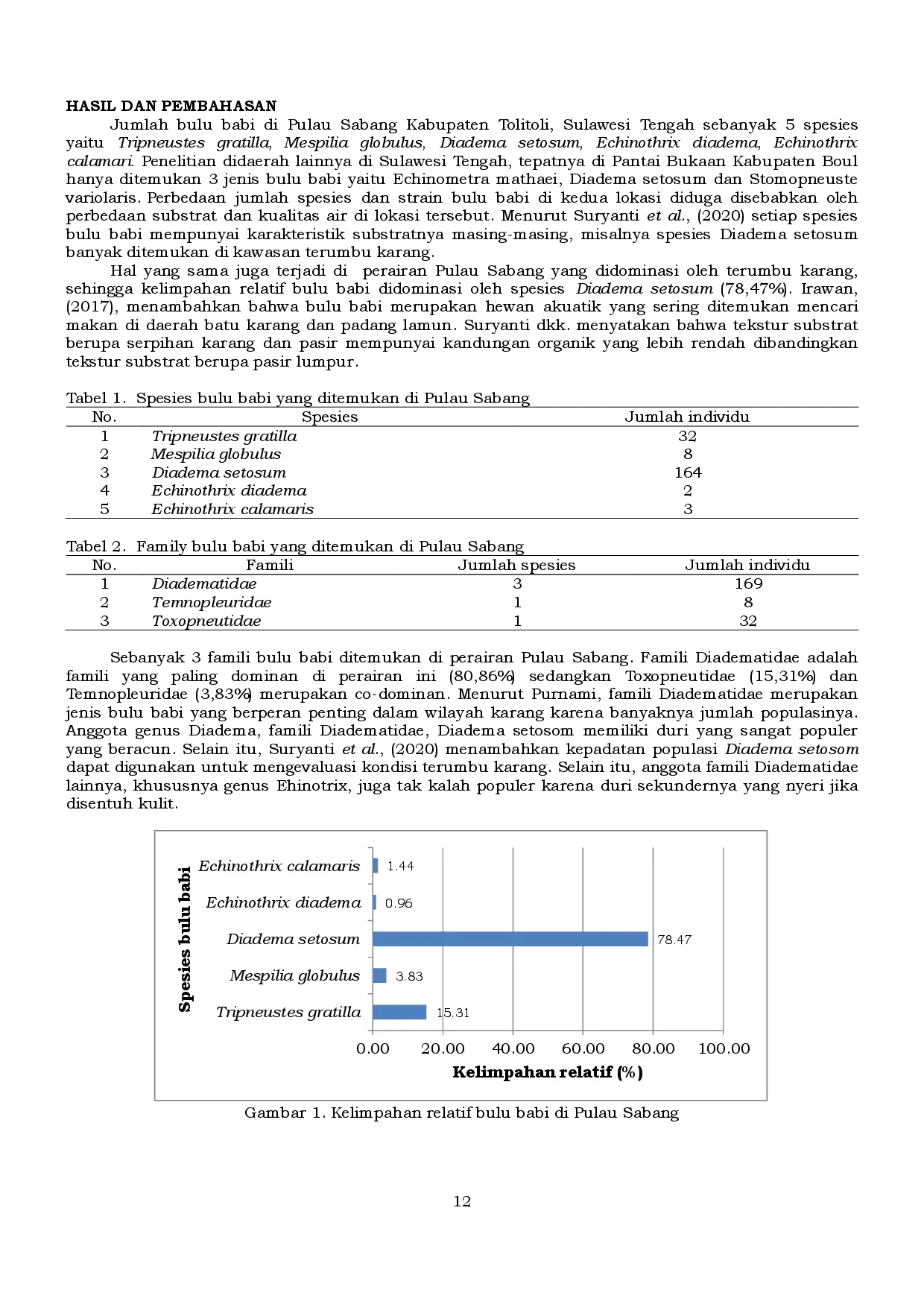 HASIL DAN PEMBAHASAN

Jumlah bulu babi di Pulau Sabang Kabupaten Tolitoli, Sulawesi Tengah sebanyak 5 spesies yaitu Tripneustes gratilla, Mespilia globulus, Diadema setosum, Echinothrix diadema, Echinothrix calamari. Penelitian didaerah lainnya di Sulawesi Tengah, tepatnya di Pantai Bukaan Kabupaten Boul hanya ditemukan 3 jenis bulu babi yaitu Echinometra mathaei, Diadema setosum dan Stomopneuste variolaris. Perbedaan jumlah spesies dan strain bulu babi di kedua lokasi diduga disebabkan oleh perbedaan substrat dan kualitas air di lokasi tersebut. Menurut Suryanti et al., (2020) setiap spesies bulu babi mempunyai karakteristik substratnya masing-masing, misalnya spesies Diadema setosum banyak ditemukan di kawasan terumbu karang.

Hal yang sama juga terjadi di perairan Pulau Sabang yang didominasi oleh terumbu karang, sehingga kelimpahan relatif bulu babi didominasi oleh spesies Diadema setosum (78,47%). Irawan, (2017), menambahkan bahwa bulu babi merupakan hewan akuatik yang sering ditemukan mencari makan di daerah batu karang dan padang lamun. Suryanti dkk. menyatakan bahwa tekstur substrat berupa serpihan karang dan pasir mempunyai kandungan organik yang lebih rendah dibandingkan tekstur substrat berupa pasir lumpur.

Tabel 1. Spesies bulu babi yang ditemukan di Pulau Sabang

| No. | Spesies | Jumlah individu |
|---|---|---|
| 1 | Tripneustes gratilla | 32 |
| 2 | Mespilia globulus | 8 |
| 3 | Diadema setosum | 164 |
| 4 | Echinothrix diadema | 2 |
| 5 | Echinothrix calamaris | 3 |

Tabel 2. Family bulu babi yang ditemukan di Pulau Sabang

| No. | Famili | Jumlah spesies | Jumlah individu |
|---|---|---|---|
| 1 | Diadematidae | 3 | 169 |
| 2 | Temnopleuridae | 1 | 8 |
| 3 | Toxopneutidae | 1 | 32 |

Sebanyak 3 famili bulu babi ditemukan di perairan Pulau Sabang. Famili Diadematidae adalah famili yang paling dominan di perairan ini (80,86%) sedangkan Toxopneutidae (15,31%) dan Temnopleuridae (3,83%) merupakan co-dominan. Menurut Purnami, famili Diadematidae merupakan jenis bulu babi yang berperan penting dalam wilayah karang karena banyaknya jumlah populasinya. Anggota genus Diadema, famili Diadematidae, Diadema setosom memiliki duri yang sangat populer yang beracun. Selain itu, Suryanti et al., (2020) menambahkan kepadatan populasi Diadema setosom dapat digunakan untuk mengevaluasi kondisi terumbu karang. Selain itu, anggota famili Diadematidae lainnya, khususnya genus Ehinotrix, juga tak kalah populer karena duri sekundernya yang nyeri jika disentuh kulit.

Spesies bulu babi
Echinothrix calamaris 1.44
Echinothrix diadema 0.96
Diadema setosum 78.47
Mespilia globulus 3.83
Tripneustes gratilla 15.31
0.00 20.00 40.00 60.00 80.00 100.00
Kelimpahan relatif (%)

Gambar 1. Kelimpahan relatif bulu babi di Pulau Sabang

12